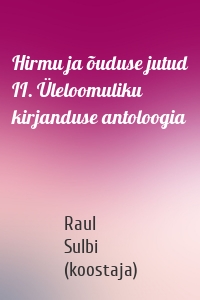 Hirmu ja õuduse jutud II. Üleloomuliku kirjanduse antoloogia

Raul Sulbi (koostaja)